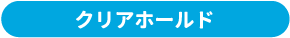 クリアホールド